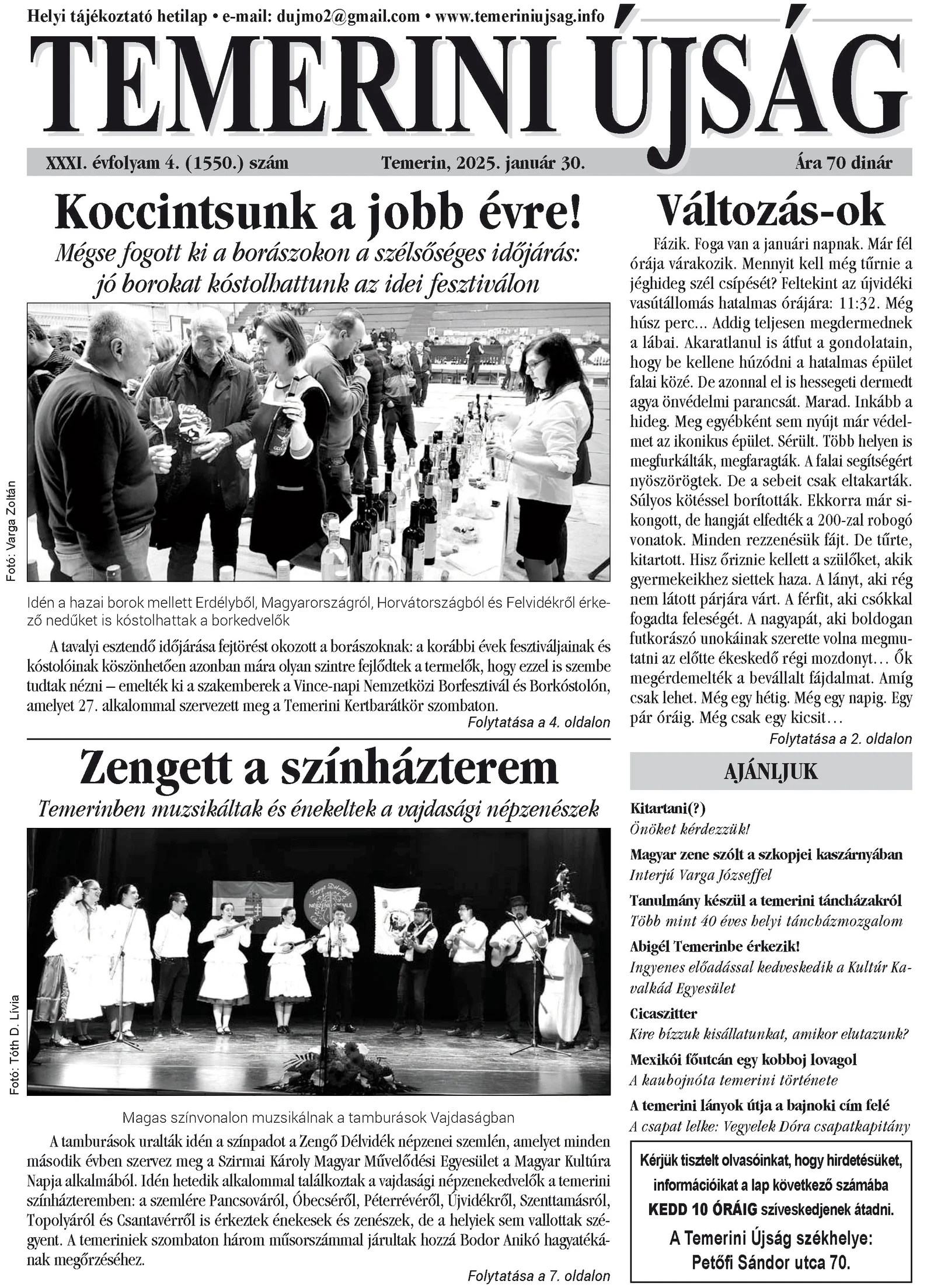 Helyi tájékoztató hetilap • e-mail: dujmo2@gmail.com • www.temeriniujsag.info

TEMERINI ÚJSÁG

XXXI. évfolyam 4. (1550.) szám Temerin, 2025. január 30. Ára 70 dinár

Koccintsunk a jobb évre!

Mégse fogott ki a borászokon a szélsőséges időjárás: jó borokat kóstolhattunk az idei fesztiválon

Fotó: Varga Zoltán

Idén a hazai borok mellett Erdélyből, Magyarországról, Horvátországból és Felvidékről érkező nedűket is kóstolhattak a borkedvelők

A tavalyi esztendő időjárása fejtörést okozott a borászoknak: a korábbi évek fesztiváljainak és kóstolóinak köszönhetően azonban mára olyan szintre fejlődtek a termelők, hogy ezzel is szembe tudtak nézni – emelték ki a szakemberek a Vince-napi Nemzetközi Borfesztivál és Borkóstolón, amelyet 27. alkalommal szervezett meg a Temerini Kertbarátkör szombaton.

Folytatása a 4. oldalon

Zengett a színházterem

Temerinben muzsikáltak és énekeltek a vajdasági népzenészek

Fotó: Tóth D. Lívia

Magas színvonalon muzsikálnak a tamburások Vajdaságban

A tamburások uralták idén a színpadot a Zengő Délvidék népzenei szemlén, amelyet minden második évben szervez meg a Szirmai Károly Magyar Művelődési Egyesület a Magyar Kultúra Napja alkalmából. Idén hetedik alkalommal találkoztak a vajdasági népzenekedvelők a temerini színházteremben: a szemlére Pancsováról, Óbecséről, Péterrévéről, Újvidékről, Szenttamásról, Topolyáról és Csantavérről is érkeztek énekesek és zenészek, de a helyiek sem vallottak szégyent. A temeriniek szombaton három műsorszámmal járultak hozzá Bodor Anikó hagyatékának megőrzéséhez.

Folytatása a 7. oldalon

Változás-ok

Fázik. Foga van a januári napnak. Már fél órája várakozik. Mennyit kell még tűrnie a jéghideg szél csípését? Feltekint az újvidéki vasútállomás hatalmas órájára: 11:32. Még húsz perc... Addig teljesen megdermednek a lábai. Akaratlanul is átfut a gondolatain, hogy be kellene húzódni a hatalmas épület falai közé. De azonnal el is hessegeti dermedt agya önvédelmi parancsát. Marad. Inkább a hideg. Meg egyébként sem nyújt már védelmet az ikonikus épület. Sérült. Több helyen is megfurkálták, megfaragták. A falai segítségért nyöszörögtek. De a sebeit csak eltakarták. Súlyos kötéssel borították. Ekkorra már sikongott, de hangját elfedték a 200-zal robogó vonatok. Minden rezzenésük fájt. De tűrte, kitartott. Hisz őriznie kellett a szülőket, akik gyermekeikhez siettek haza. A lányt, aki rég nem látott párjára várt. A férfit, aki csókkal fogadta feleségét. A nagyapát, aki boldogan futkorászó unokáinak szerette volna megmutatni az előtte ékeskedő régi mozdonyt… Ők megérdemelték a bevállalt fájdalmat. Amíg csak lehet. Még egy hétig. Még egy napig. Egy pár óráig. Még csak egy kicsit…

Folytatása a 2. oldalon

AJÁNLJUK

Kitartani(?)
Önöket kérdezzük!

Magyar zene szólt a szkopjei kaszárnyában
Interjú Varga Józseffel

Tanulmány készül a temerini táncházakról
Több mint 40 éves helyi táncházmozgalom

Abigél Temerinbe érkezik!
Ingyenes előadással kedveskedik a Kultúr Kavalkád Egyesület

Cicaszitter
Kire bízzuk kisállatunkat, amikor elutazunk?

Mexikói főutcán egy kobboj lovagol
A kaubojnóta temerini története

A temerini lányok útja a bajnoki cím felé
A csapat lelke: Vegyelek Dóra csapatkapitány

Kérjük tisztelt olvasóinkat, hogy hirdetésüket, információikat a lap következő számába KEDD 10 ÓRÁIG szíveskedjenek átadni.

A Temerini Újság székhelye:
Petőfi Sándor utca 70.